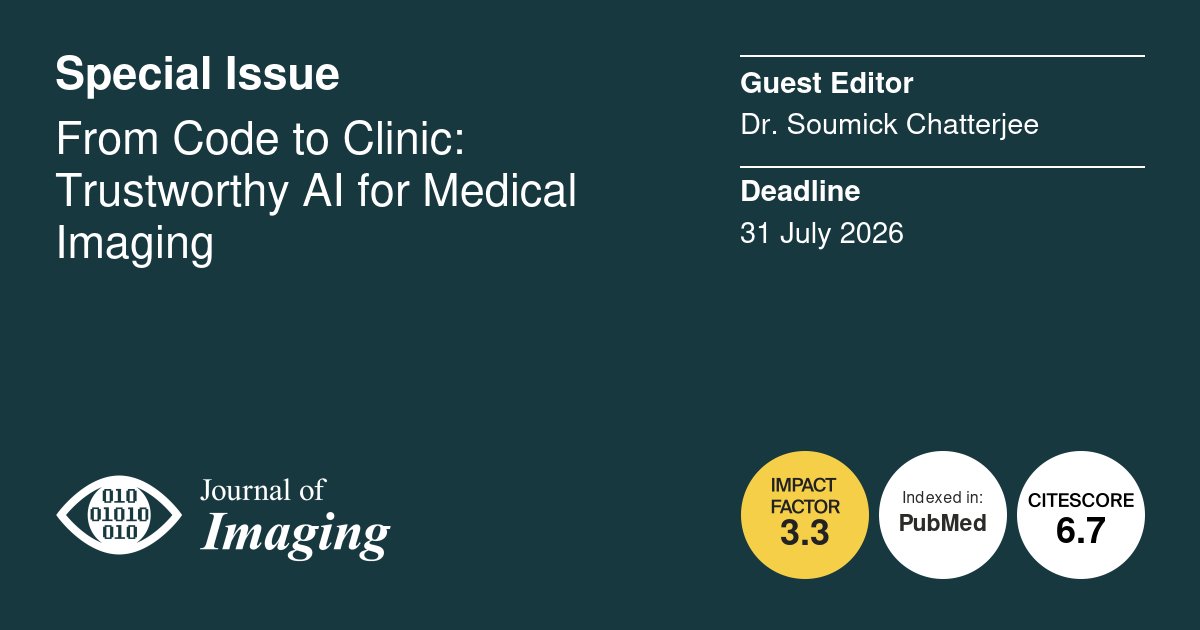 Special Issue

From Code to Clinic: Trustworthy AI for Medical Imaging

Guest Editor
Dr. Soumick Chatterjee

Deadline
31 July 2026

010
01010
010

Journal of
Imaging

IMPACT FACTOR
3.3

Indexed in:
PubMed

CITESCORE
6.7